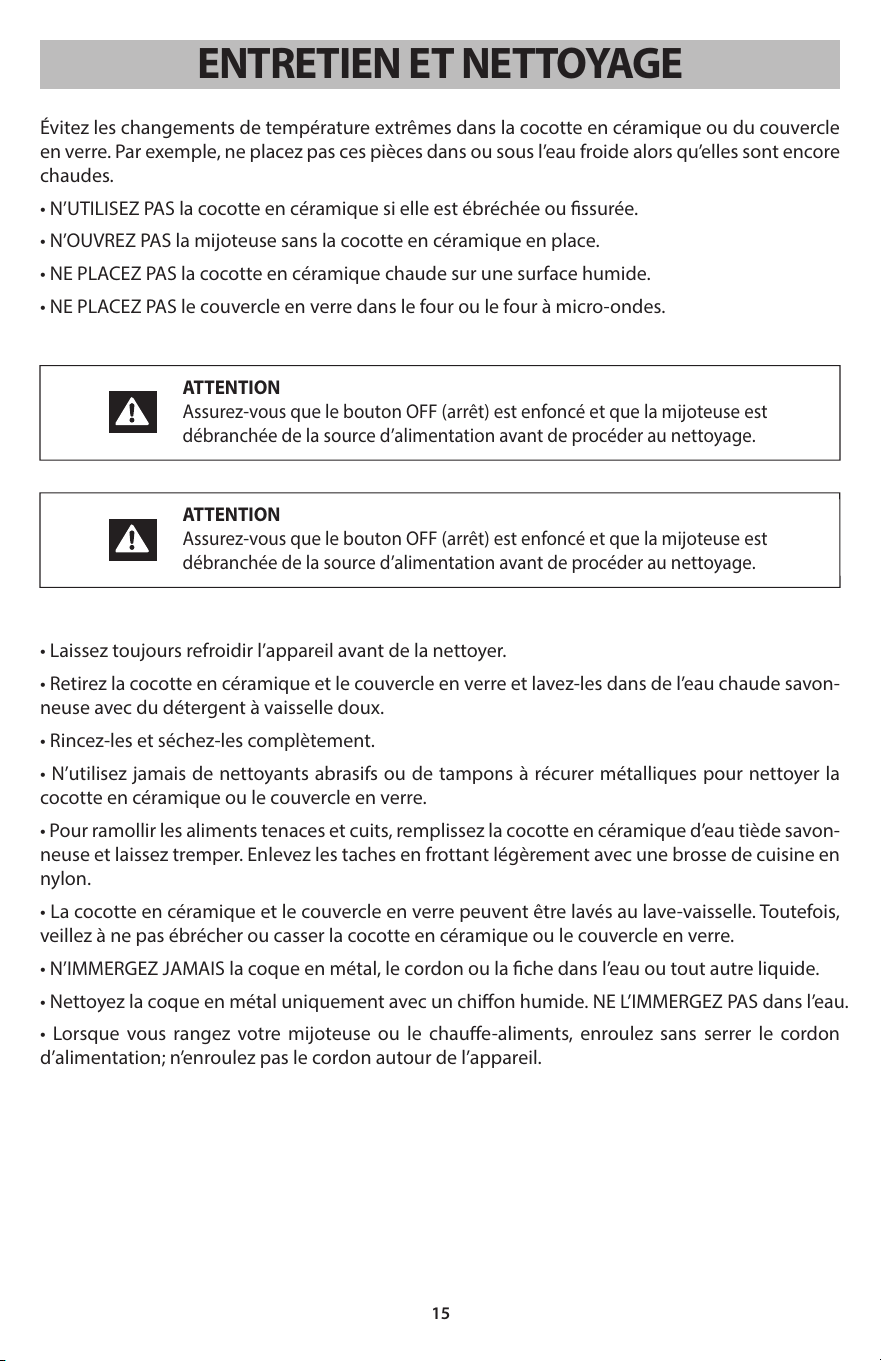 ENTRETIEN ET NETTOYAGE

Évitez les changements de température extrêmes dans la cocotte en céramique ou du couvercle en verre. Par exemple, ne placez pas ces pièces dans ou sous l'eau froide alors qu'elles sont encore chaudes.

• N'UTILISEZ PAS la cocotte en céramique si elle est ébréchée ou fissurée.

• N'OUVREZ PAS la mijoteuse sans la cocotte en céramique en place.

• NE PLACEZ PAS la cocotte en céramique chaude sur une surface humide.

• NE PLACEZ PAS le couvercle en verre dans le four ou le four à micro-ondes.

ATTENTION
Assurez-vous que le bouton OFF (arrêt) est enfoncé et que la mijoteuse est débranchée de la source d'alimentation avant de procéder au nettoyage.

ATTENTION
Assurez-vous que le bouton OFF (arrêt) est enfoncé et que la mijoteuse est débranchée de la source d'alimentation avant de procéder au nettoyage.

• Laissez toujours refroidir l'appareil avant de la nettoyer.

• Retirez la cocotte en céramique et le couvercle en verre et lavez-les dans de l'eau chaude savonneuse avec du détergent à vaisselle doux.

• Rincez-les et séchez-les complètement.

• N'utilisez jamais de nettoyants abrasifs ou de tampons à récurer métalliques pour nettoyer la cocotte en céramique ou le couvercle en verre.

• Pour ramollir les aliments tenaces et cuits, remplissez la cocotte en céramique d'eau tiède savonneuse et laissez tremper. Enlevez les taches en frottant légèrement avec une brosse de cuisine en nylon.

• La cocotte en céramique et le couvercle en verre peuvent être lavés au lave-vaisselle. Toutefois, veillez à ne pas ébrécher ou casser la cocotte en céramique ou le couvercle en verre.

• N'IMMERGEZ JAMAIS la coque en métal, le cordon ou la fiche dans l'eau ou tout autre liquide.

• Nettoyez la coque en métal uniquement avec un chiffon humide. NE L'IMMERGEZ PAS dans l'eau.

• Lorsque vous rangez votre mijoteuse ou le chauffe-aliments, enroulez sans serrer le cordon d'alimentation; n'enroulez pas le cordon autour de l'appareil.

15